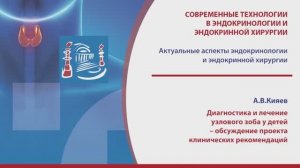 СОВРЕМЕННЫЕ ТЕХНОЛОГИИ В ЭНДОКРИНОЛОГИИ И ЭНДОКРИННОЙ ХИРУРГИИ

Актуальные аспекты эндокринологии и эндокринной хирургии

А.В.Кияев

Диагностика и лечение узлового зоба у детей – обсуждение проекта клинических рекомендаций